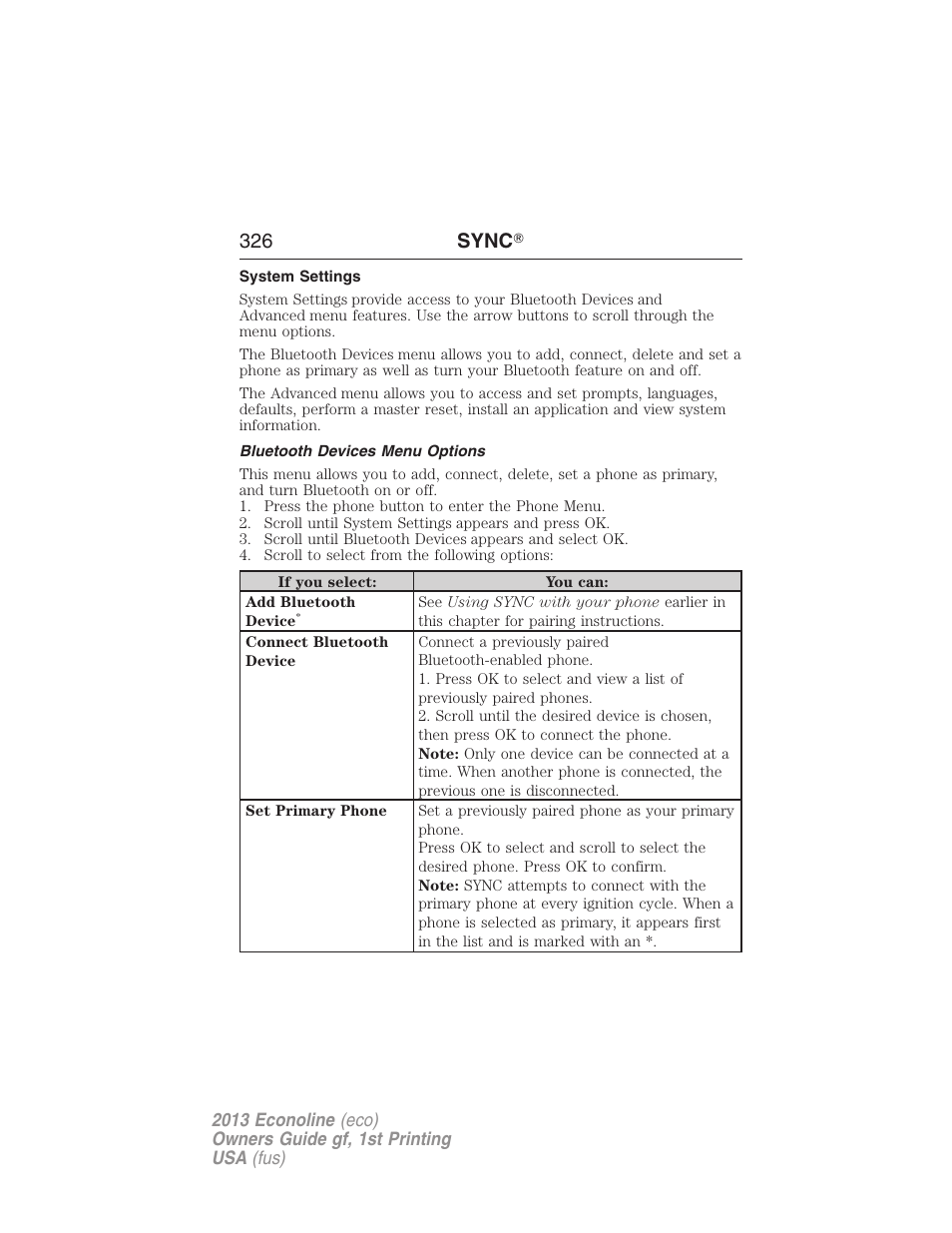 326 SYNC®

System Settings

System Settings provide access to your Bluetooth Devices and Advanced menu features. Use the arrow buttons to scroll through the menu options.

The Bluetooth Devices menu allows you to add, connect, delete and set a phone as primary as well as turn your Bluetooth feature on and off.

The Advanced menu allows you to access and set prompts, languages, defaults, perform a master reset, install an application and view system information.

Bluetooth Devices Menu Options

This menu allows you to add, connect, delete, set a phone as primary, and turn Bluetooth on or off.
1. Press the phone button to enter the Phone Menu.
2. Scroll until System Settings appears and press OK.
3. Scroll until Bluetooth Devices appears and select OK.
4. Scroll to select from the following options:

| If you select: | You can: |
|---|---|
| Add Bluetooth Device* | See Using SYNC with your phone earlier in this chapter for pairing instructions. |
| Connect Bluetooth Device | Connect a previously paired Bluetooth-enabled phone. 1. Press OK to select and view a list of previously paired phones. 2. Scroll until the desired device is chosen, then press OK to connect the phone. Note: Only one device can be connected at a time. When another phone is connected, the previous one is disconnected. |
| Set Primary Phone | Set a previously paired phone as your primary phone. Press OK to select and scroll to select the desired phone. Press OK to confirm. Note: SYNC attempts to connect with the primary phone at every ignition cycle. When a phone is selected as primary, it appears first in the list and is marked with an *. |

2013 Econoline (eco)
Owners Guide gf, 1st Printing
USA (fus)